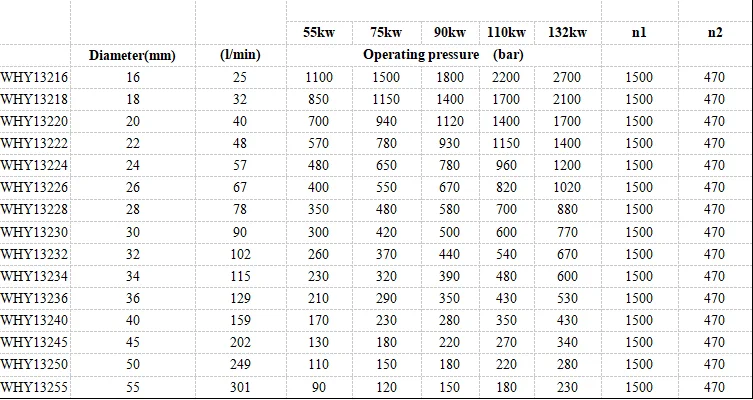 |  |  |  | 55kw | 75kw | 90kw | 110kw | 132kw | n1 | n2 |
|---|---|---|---|---|---|---|---|---|---|
|  | Diameter(mm) | (l/min) | Operating pressure (bar) |  |  |  |  |  |  |
| WHY13216 | 16 | 25 | 1100 | 1500 | 1800 | 2200 | 2700 | 1500 | 470 |
| WHY13218 | 18 | 32 | 850 | 1150 | 1400 | 1700 | 2100 | 1500 | 470 |
| WHY13220 | 20 | 40 | 700 | 940 | 1120 | 1400 | 1700 | 1500 | 470 |
| WHY13222 | 22 | 48 | 570 | 780 | 930 | 1150 | 1400 | 1500 | 470 |
| WHY13224 | 24 | 57 | 480 | 650 | 780 | 960 | 1200 | 1500 | 470 |
| WHY13226 | 26 | 67 | 400 | 550 | 670 | 820 | 1020 | 1500 | 470 |
| WHY13228 | 28 | 78 | 350 | 480 | 580 | 700 | 880 | 1500 | 470 |
| WHY13230 | 30 | 90 | 300 | 420 | 500 | 600 | 770 | 1500 | 470 |
| WHY13232 | 32 | 102 | 260 | 370 | 440 | 540 | 670 | 1500 | 470 |
| WHY13234 | 34 | 115 | 230 | 320 | 390 | 480 | 600 | 1500 | 470 |
| WHY13236 | 36 | 129 | 210 | 290 | 350 | 430 | 530 | 1500 | 470 |
| WHY13240 | 40 | 159 | 170 | 230 | 280 | 350 | 430 | 1500 | 470 |
| WHY13245 | 45 | 202 | 130 | 180 | 220 | 270 | 340 | 1500 | 470 |
| WHY13250 | 50 | 249 | 110 | 150 | 180 | 220 | 280 | 1500 | 470 |
| WHY13255 | 55 | 301 | 90 | 120 | 150 | 180 | 230 | 1500 | 470 |